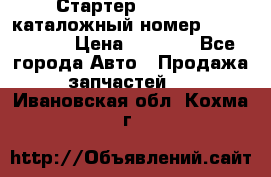 Стартер каталожный номер Цена Все города Авто Продажа запчастей

Ивановская обл Кохма г

http://Объявлений.сайт